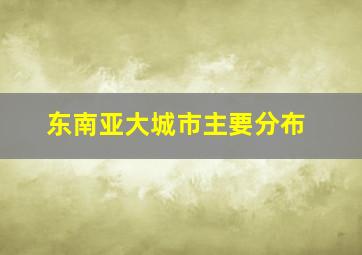 东南亚大城市主要分布